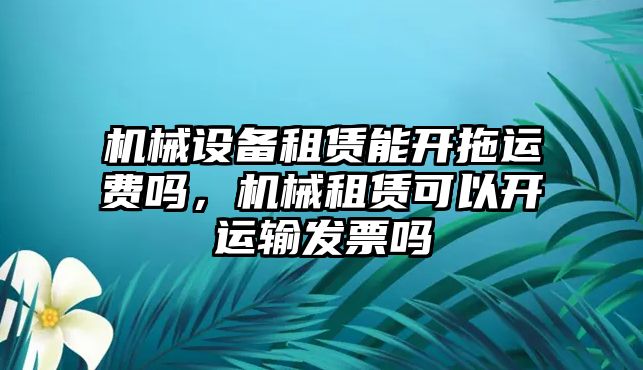 机械设备租赁能开拖运费吗，机械租赁可以开运输发票吗